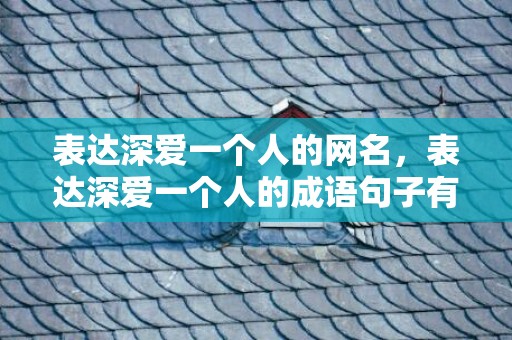 表达深爱一个人的网名，表达深爱一个人的成语句子有